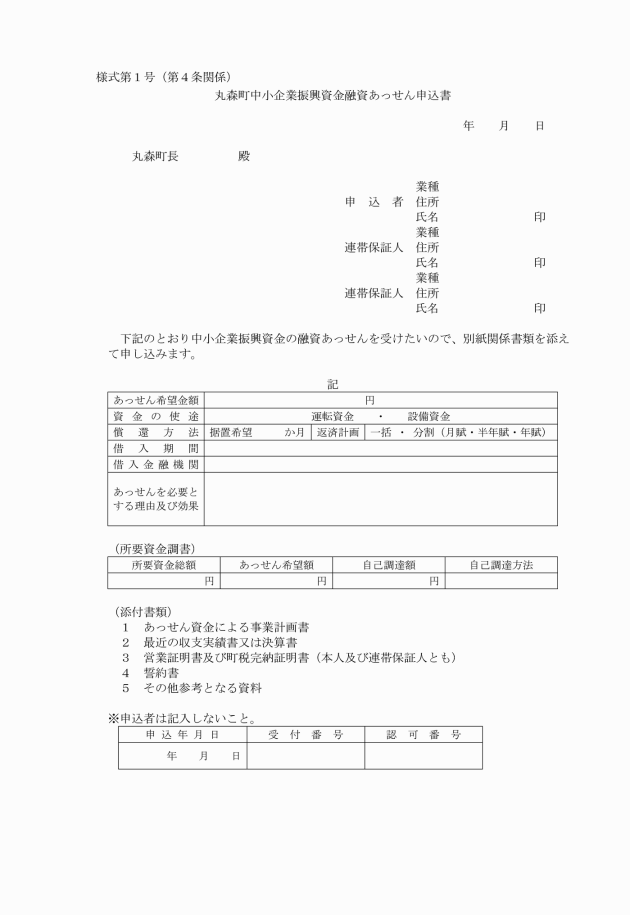 様式第１号（第４条関係）

丸森町中小企業振興資金融資あっせん申込書

年　　月　　日

丸森町長　　　　　殿

業種
申　込　者　住所
氏名　　　　　　　　印
業種
連帯保証人　住所
氏名　　　　　　　　印
業種
連帯保証人　住所
氏名　　　　　　　　印

下記のとおり中小企業振興資金の融資あっせんを受けたいので、別紙関係書類を添えて申し込みます。

記

| あっせん希望金額 | 円 | | |
|---|---|---|---|
| 資金の使途 | 運転資金　・　設備資金 | | |
| 償還方法 | 据置希望　　か月 | 返済計画 | 一括　・　分割（月賦・半年賦・年賦） |
| 借入期間 | | | |
| 借入金融機関 | | | |
| あっせんを必要とする理由及び効果 | | | |

（所要資金調書）

| 所要資金総額 | あっせん希望額 | 自己調達額 | 自己調達方法 |
|---|---|---|---|
| 円 | 円 | 円 | |

（添付書類）
１　あっせん資金による事業計画書
２　最近の収支実績書又は決算書
３　営業証明書及び町税完納証明書（本人及び連帯保証人とも）
４　誓約書
５　その他参考となる資料

※申込者は記入しないこと。

| 申込年月日 | 受付番号 | 認可番号 |
|---|---|---|
| 年　　月　　日 | | |